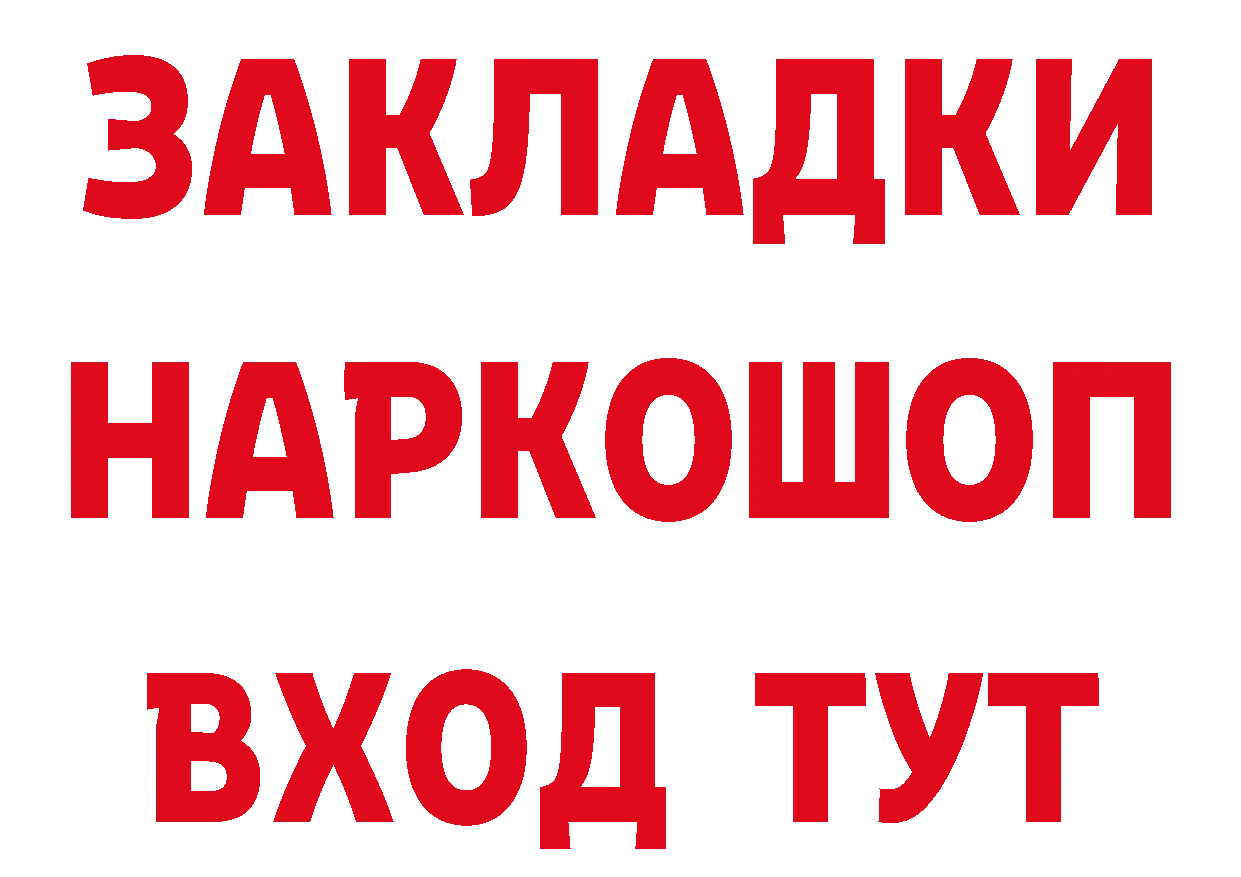 ЗАКЛАДКИ НАРКОШОП ВХОД ТУТ